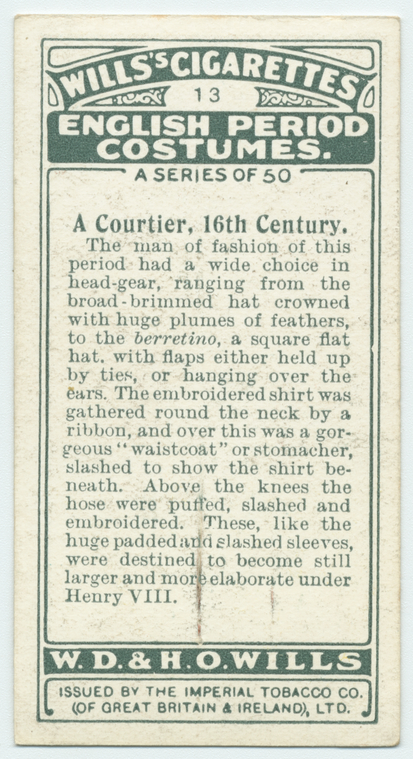 WILLS'S CIGARETTES
13
ENGLISH PERIOD COSTUMES.
A SERIES OF 50

A Courtier, 16th Century.

The man of fashion of this period had a wide choice in head-gear, ranging from the broad-brimmed hat crowned with huge plumes of feathers, to the berretino, a square flat hat, with flaps either held up by ties, or hanging over the ears. The embroidered shirt was gathered round the neck by a ribbon, and over this was a gorgeous "waistcoat" or stomacher, slashed to show the shirt beneath. Above the knees the hose were puffed, slashed and embroidered. These, like the huge padded and slashed sleeves, were destined to become still larger and more elaborate under Henry VIII.

W. D. & H. O. WILLS

ISSUED BY THE IMPERIAL TOBACCO CO.
(OF GREAT BRITAIN & IRELAND), LTD.